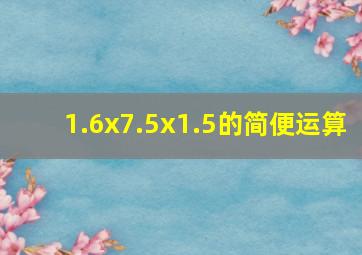 1.6x7.5x1.5的简便运算